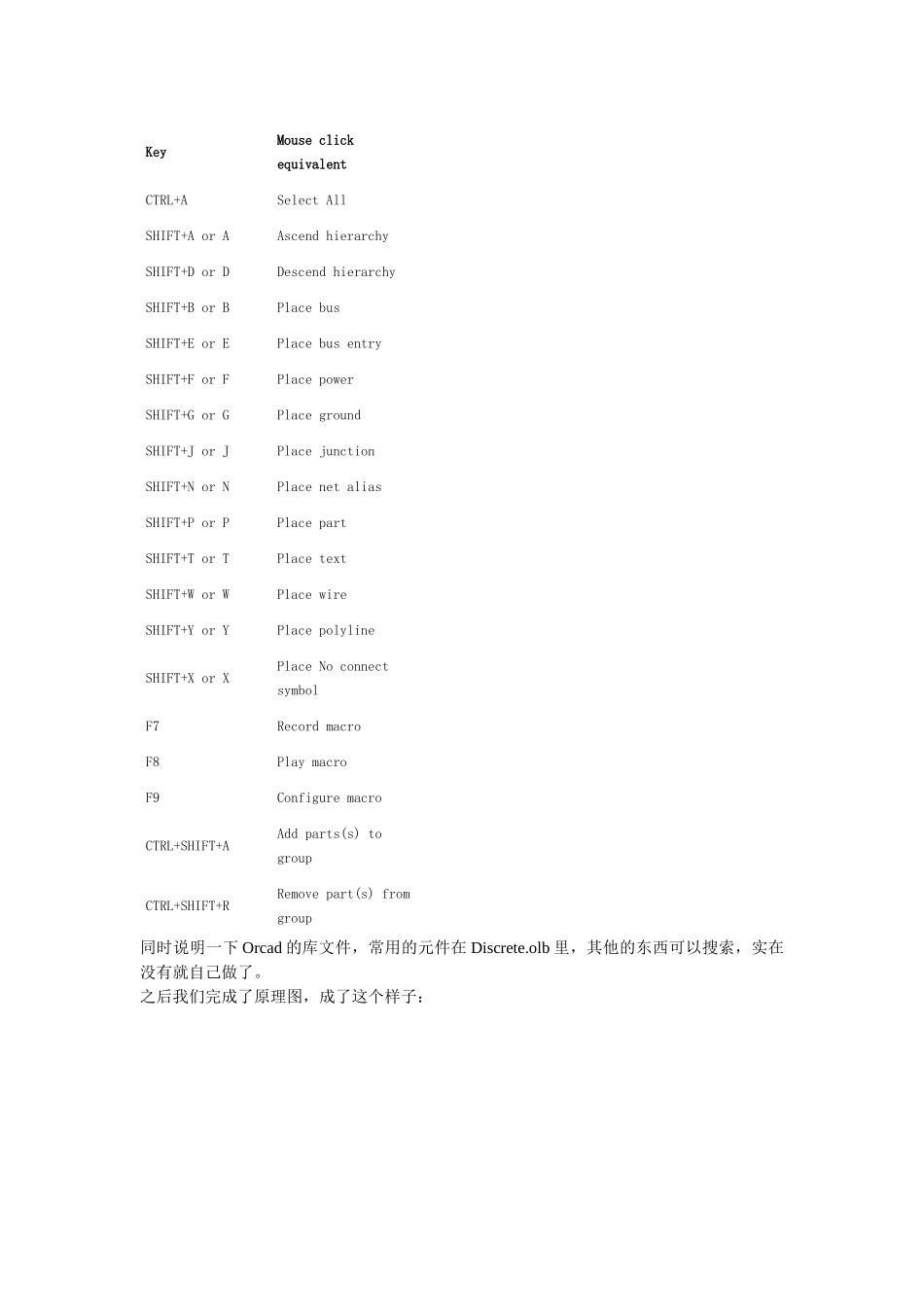 | Key | Mouse click equivalent |
|---|---|
| CTRL+A | Select All |
| SHIFT+A or A | Ascend hierarchy |
| SHIFT+D or D | Descend hierarchy |
| SHIFT+B or B | Place bus |
| SHIFT+E or E | Place bus entry |
| SHIFT+F or F | Place power |
| SHIFT+G or G | Place ground |
| SHIFT+J or J | Place junction |
| SHIFT+N or N | Place net alias |
| SHIFT+P or P | Place part |
| SHIFT+T or T | Place text |
| SHIFT+W or W | Place wire |
| SHIFT+Y or Y | Place polyline |
| SHIFT+X or X | Place No connect symbol |
| F7 | Record macro |
| F8 | Play macro |
| F9 | Configure macro |
| CTRL+SHIFT+A | Add parts(s) to group |
| CTRL+SHIFT+R | Remove part(s) from group |

同时说明一下 Orcad 的库文件，常用的元件在 Discrete.olb 里，其他的东西可以搜索，实在没有就自己做了。
之后我们完成了原理图，成了这个样子：